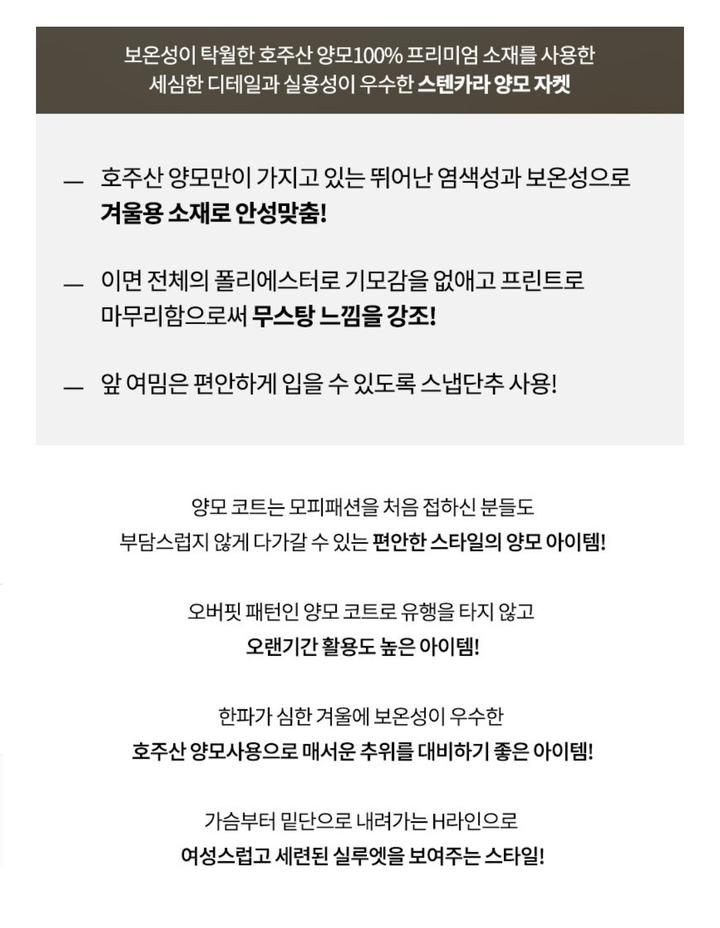 보온성이 탁월한 호주산 양모100% 프리미엄 소재를 사용한
세심한 디테일과 실용성이 우수한 스텐카라 양모 자켓

— 호주산 양모만이 가지고 있는 뛰어난 염색성과 보온성으로 겨울용 소재로 안성맞춤!

— 이면 전체의 폴리에스터로 기모감을 없애고 프린트로 마무리함으로써 무스탕 느낌을 강조!

— 앞 여밈은 편안하게 입을 수 있도록 스냅단추 사용!

양모 코트는 모피패션을 처음 접하신 분들도
부담스럽지 않게 다가갈 수 있는 편안한 스타일의 양모 아이템!

오버핏 패턴인 양모 코트로 유행을 타지 않고
오랜기간 활용도 높은 아이템!

한파가 심한 겨울에 보온성이 우수한
호주산 양모사용으로 매서운 추위를 대비하기 좋은 아이템!

가슴부터 밑단으로 내려가는 H라인으로
여성스럽고 세련된 실루엣을 보여주는 스타일!